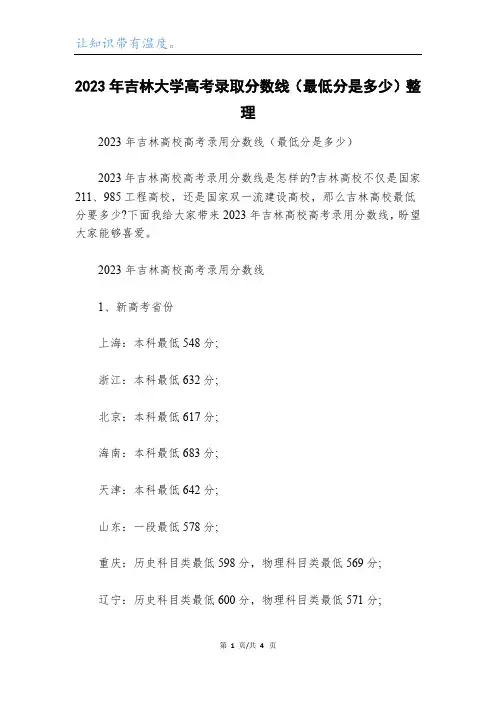 让知识带有温度。

2023年吉林大学高考录取分数线（最低分是多少）整理

2023年吉林高校高考录用分数线（最低分是多少）

2023年吉林高校高考录用分数线是怎样的?吉林高校不仅是国家211、985工程高校，还是国家双一流建设高校，那么吉林高校最低分要多少?下面我给大家带来2023年吉林高校高考录用分数线，盼望大家能够喜爱。

2023年吉林高校高考录用分数线

1、新高考省份

上海：本科最低548分;

浙江：本科最低632分;

北京：本科最低617分;

海南：本科最低683分;

天津：本科最低642分;

山东：一段最低578分;

重庆：历史科目类最低598分，物理科目类最低569分;

辽宁：历史科目类最低600分，物理科目类最低571分;

第 1 页/共 4 页